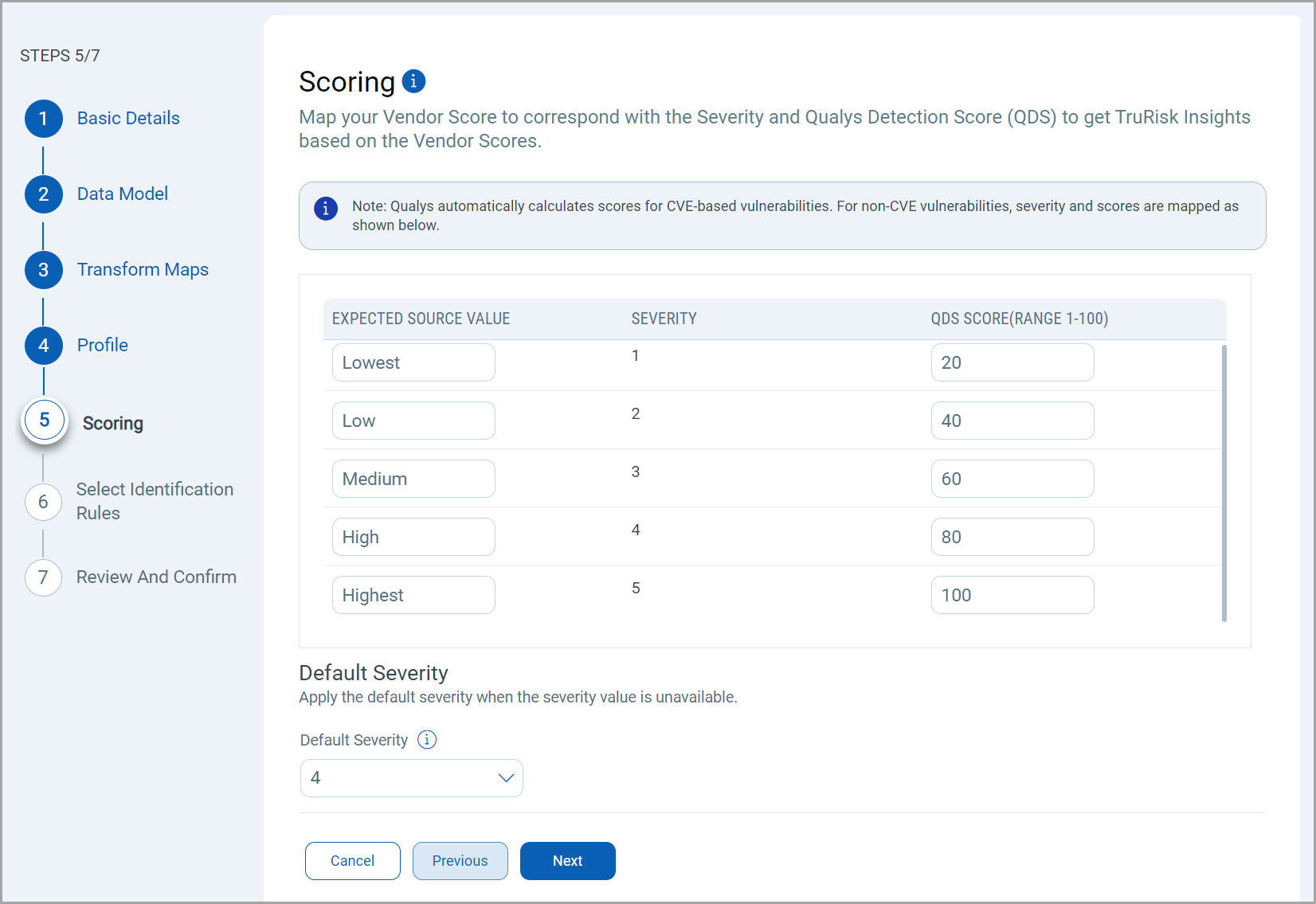 STEPS 5/7

1 Basic Details

2 Data Model

3 Transform Maps

4 Profile

5 Scoring

6 Select Identification Rules

7 Review And Confirm

Scoring

Map your Vendor Score to correspond with the Severity and Qualys Detection Score (QDS) to get TruRisk Insights based on the Vendor Scores.

Note: Qualys automatically calculates scores for CVE-based vulnerabilities. For non-CVE vulnerabilities, severity and scores are mapped as shown below.

| EXPECTED SOURCE VALUE | SEVERITY | QDS SCORE(RANGE 1-100) |
|---|---|---|
| Lowest | 1 | 20 |
| Low | 2 | 40 |
| Medium | 3 | 60 |
| High | 4 | 80 |
| Highest | 5 | 100 |

Default Severity

Apply the default severity when the severity value is unavailable.

Default Severity

4

Cancel Previous Next